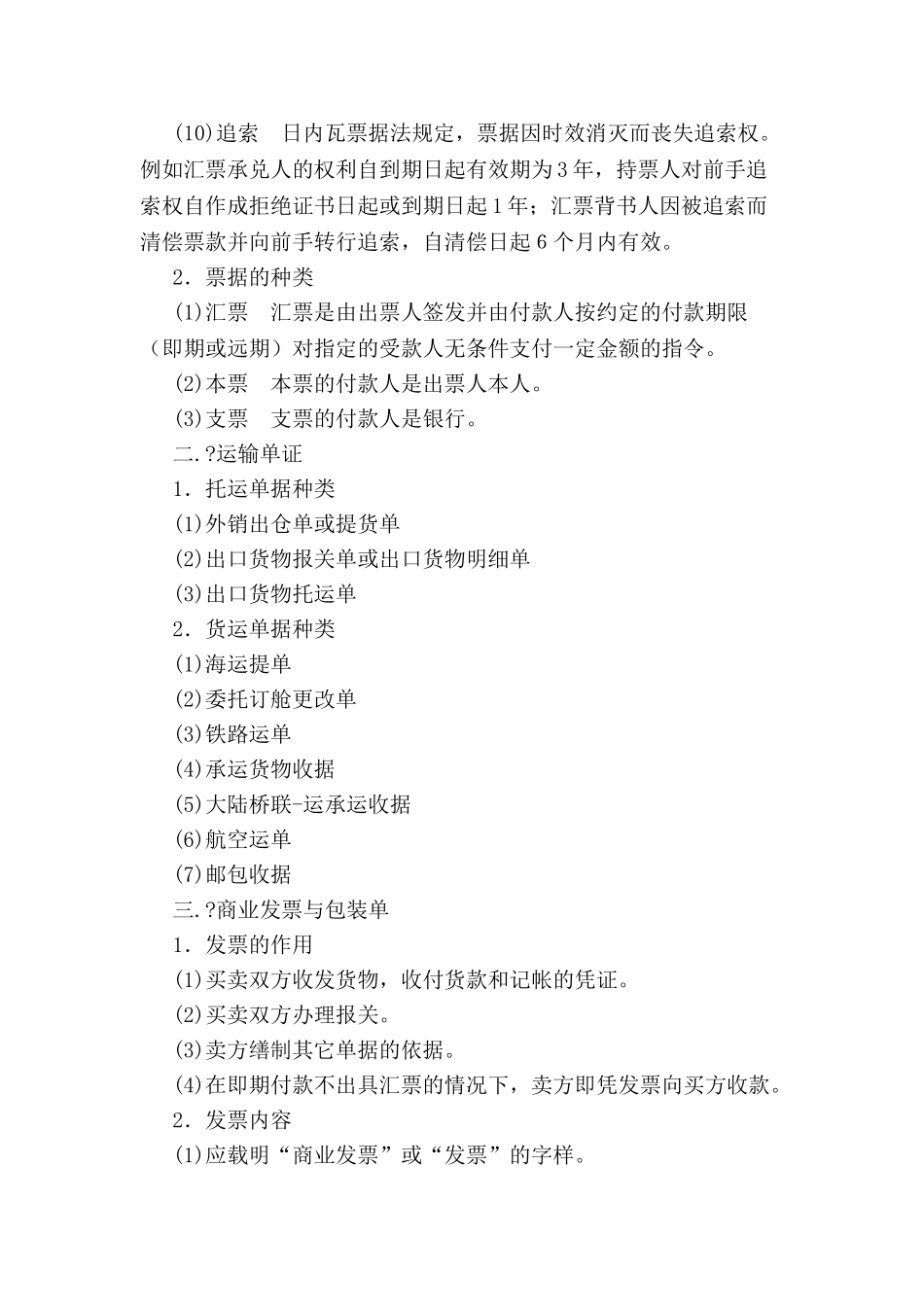 (10)追索　日内瓦票据法规定，票据因时效消灭而丧失追索权。例如汇票承兑人的权利自到期日起有效期为3年，持票人对前手追索权自作成拒绝证书日起或到期日起1年；汇票背书人因被追索而清偿票款并向前手转行追索，自清偿日起6个月内有效。

2．票据的种类

(1)汇票　汇票是由出票人签发并由付款人按约定的付款期限（即期或远期）对指定的受款人无条件支付一定金额的指令。

(2)本票　本票的付款人是出票人本人。

(3)支票　支票的付款人是银行。

二.?运输单证

1．托运单据种类

(1)外销出仓单或提货单

(2)出口货物报关单或出口货物明细单

(3)出口货物托运单

2．货运单据种类

(1)海运提单

(2)委托订舱更改单

(3)铁路运单

(4)承运货物收据

(5)大陆桥联-运承运收据

(6)航空运单

(7)邮包收据

三.?商业发票与包装单

1．发票的作用

(1)买卖双方收发货物，收付货款和记帐的凭证。

(2)买卖双方办理报关。

(3)卖方缮制其它单据的依据。

(4)在即期付款不出具汇票的情况下，卖方即凭发票向买方收款。

2．发票内容

(1)应载明“商业发票”或“发票”的字样。